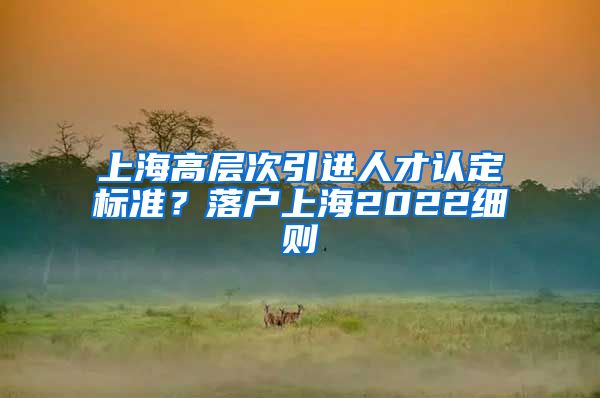 上海高层次引进人才认定标准？落户上海2022细则